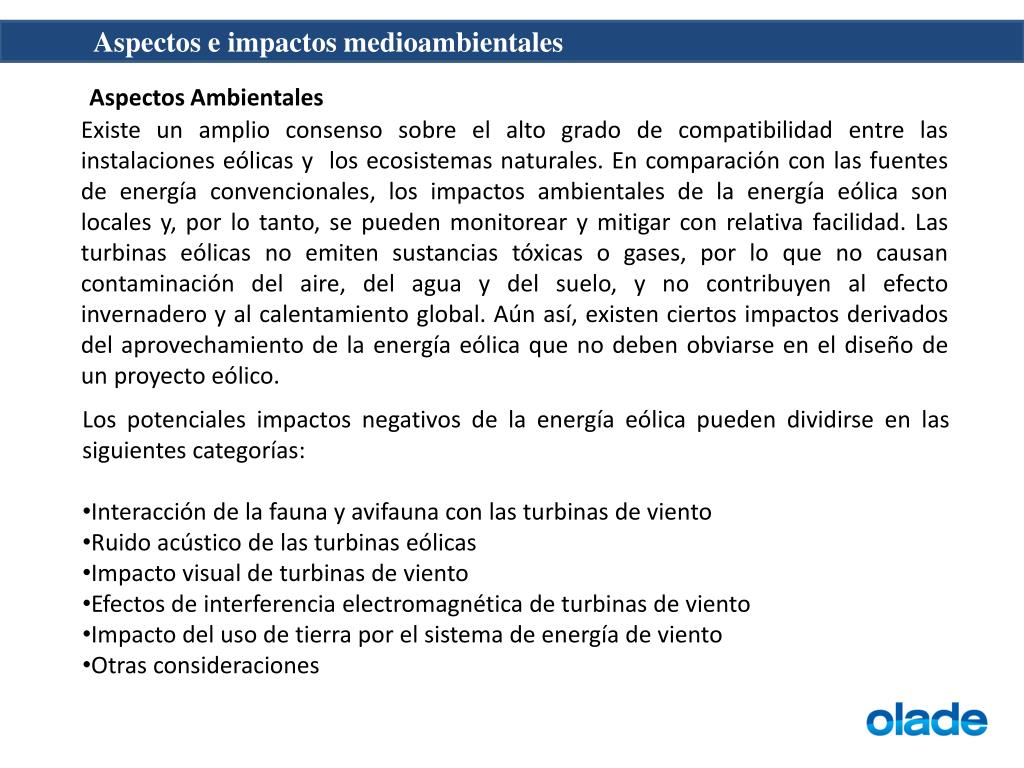 Aspectos e impactos medioambientales

Aspectos Ambientales

Existe un amplio consenso sobre el alto grado de compatibilidad entre las instalaciones eólicas y los ecosistemas naturales. En comparación con las fuentes de energía convencionales, los impactos ambientales de la energía eólica son locales y, por lo tanto, se pueden monitorear y mitigar con relativa facilidad. Las turbinas eólicas no emiten sustancias tóxicas o gases, por lo que no causan contaminación del aire, del agua y del suelo, y no contribuyen al efecto invernadero y al calentamiento global. Aún así, existen ciertos impactos derivados del aprovechamiento de la energía eólica que no deben obviarse en el diseño de un proyecto eólico.

Los potenciales impactos negativos de la energía eólica pueden dividirse en las siguientes categorías:

•Interacción de la fauna y avifauna con las turbinas de viento
•Ruido acústico de las turbinas eólicas
•Impacto visual de turbinas de viento
•Efectos de interferencia electromagnética de turbinas de viento
•Impacto del uso de tierra por el sistema de energía de viento
•Otras consideraciones

olade